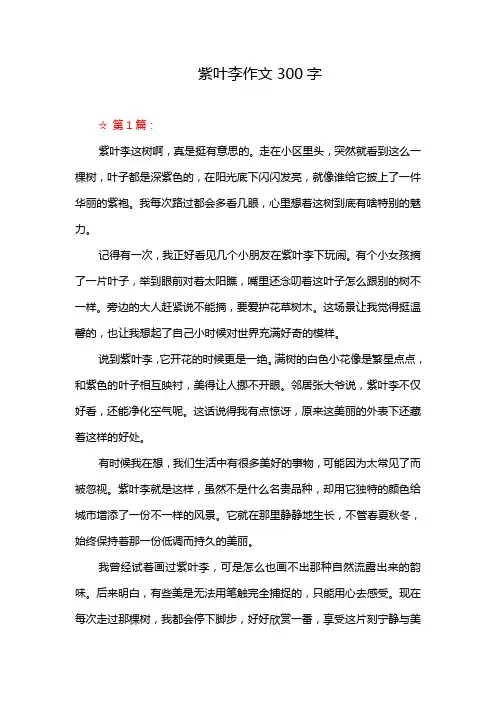 紫叶李作文 300 字

☆ 第 1 篇：

紫叶李这树啊，真是挺有意思的。走在小区里头，突然就看到这么一棵树，叶子都是深紫色的，在阳光底下闪闪发亮，就像谁给它披上了一件华丽的紫袍。我每次路过都会多看几眼，心里想着这树到底有啥特别的魅力。

记得有一次，我正好看见几个小朋友在紫叶李下玩闹。有个小女孩摘了一片叶子，举到眼前对着太阳瞧，嘴里还念叨着这叶子怎么跟别的树不一样。旁边的大人赶紧说不能摘，要爱护花草树木。这场景让我觉得挺温馨的，也让我想起了自己小时候对世界充满好奇的模样。

说到紫叶李，它开花的时候更是一绝。满树的白色小花像是繁星点点，和紫色的叶子相互映衬，美得让人挪不开眼。邻居张大爷说，紫叶李不仅好看，还能净化空气呢。这话说得我有点惊讶，原来这美丽的外表下还藏着这样的好处。

有时候我在想，我们生活中有很多美好的事物，可能因为太常见了而被忽视。紫叶李就是这样，虽然不是什么名贵品种，却用它独特的颜色给城市增添了一份不一样的风景。它就在那里静静地生长，不管春夏秋冬，始终保持着那一份低调而持久的美丽。

我曾经试着画过紫叶李，可是怎么也画不出那种自然流露出来的韵味。后来明白，有些美是无法用笔触完全捕捉的，只能用心去感受。现在每次走过那棵树，我都会停下脚步，好好欣赏一番，享受这片刻宁静与美